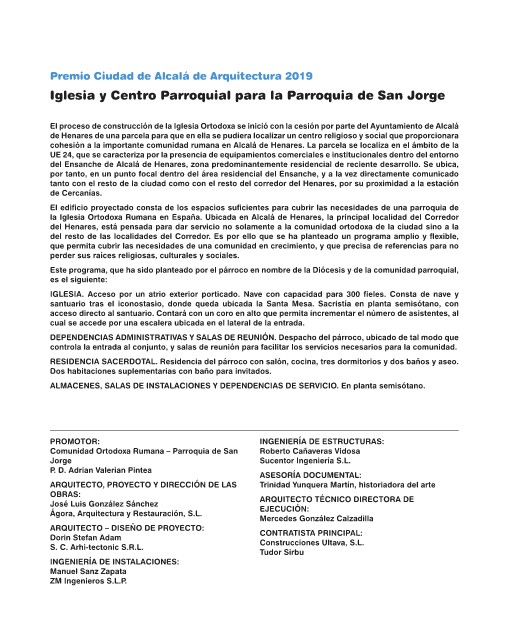 Premio Ciudad de Alcalá de Arquitectura 2019

Iglesia y Centro Parroquial para la Parroquia de San Jorge

El proceso de construcción de la Iglesia Ortodoxa se inició con la cesión por parte del Ayuntamiento de Alcalá de Henares de una parcela para que en ella se pudiera localizar un centro religioso y social que proporcionara cohesión a la importante comunidad rumana en Alcalá de Henares. La parcela se localiza en el ámbito de la UE 24, que se caracteriza por la presencia de equipamientos comerciales e institucionales dentro del entorno del Ensanche de Alcalá de Henares, zona predominantemente residencial de reciente desarrollo. Se ubica, por tanto, en un punto focal dentro del área residencial del Ensanche, y a la vez directamente comunicado tanto con el resto de la ciudad como con el resto del corredor del Henares, por su proximidad a la estación de Cercanías.

El edificio proyectado consta de los espacios suficientes para cubrir las necesidades de una parroquia de la Iglesia Ortodoxa Rumana en España. Ubicada en Alcalá de Henares, la principal localidad del Corredor del Henares, está pensada para dar servicio no solamente a la comunidad ortodoxa de la ciudad sino a la del resto de las localidades del Corredor. Es por ello que se ha planteado un programa amplio y flexible, que permita cubrir las necesidades de una comunidad en crecimiento, y que precisa de referencias para no perder sus raíces religiosas, culturales y sociales.

Este programa, que ha sido planteado por el párroco en nombre de la Diócesis y de la comunidad parroquial, es el siguiente:

IGLESIA. Acceso por un atrio exterior porticado. Nave con capacidad para 300 fieles. Consta de nave y santuario tras el iconostasio, donde queda ubicada la Santa Mesa. Sacristía en planta semisótano, con acceso directo al santuario. Contará con un coro en alto que permita incrementar el número de asistentes, al cual se accede por una escalera ubicada en el lateral de la entrada.

DEPENDENCIAS ADMINISTRATIVAS Y SALAS DE REUNIÓN. Despacho del párroco, ubicado de tal modo que controla la entrada al conjunto, y salas de reunión para facilitar los servicios necesarios para la comunidad.

RESIDENCIA SACERDOTAL. Residencia del párroco con salón, cocina, tres dormitorios y dos baños y aseo. Dos habitaciones suplementarias con baño para invitados.

ALMACENES, SALAS DE INSTALACIONES Y DEPENDENCIAS DE SERVICIO. En planta semisótano.

PROMOTOR:
Comunidad Ortodoxa Rumana – Parroquia de San Jorge
P. D. Adrian Valerian Pintea

ARQUITECTO, PROYECTO Y DIRECCIÓN DE LAS OBRAS:
José Luis González Sánchez
Ágora, Arquitectura y Restauración, S.L.

ARQUITECTO – DISEÑO DE PROYECTO:
Dorin Stefan Adam
S. C. Arhi-tectonic S.R.L.

INGENIERÍA DE INSTALACIONES:
Manuel Sanz Zapata
ZM Ingenieros S.L.P.

INGENIERÍA DE ESTRUCTURAS:
Roberto Cañaveras Vidosa
Sucentor Ingeniería S.L.

ASESORÍA DOCUMENTAL:
Trinidad Yunquera Martín, historiadora del arte

ARQUITECTO TÉCNICO DIRECTORA DE EJECUCIÓN:
Mercedes González Calzadilla

CONTRATISTA PRINCIPAL:
Construcciones Ultava, S.L.
Tudor Sirbu